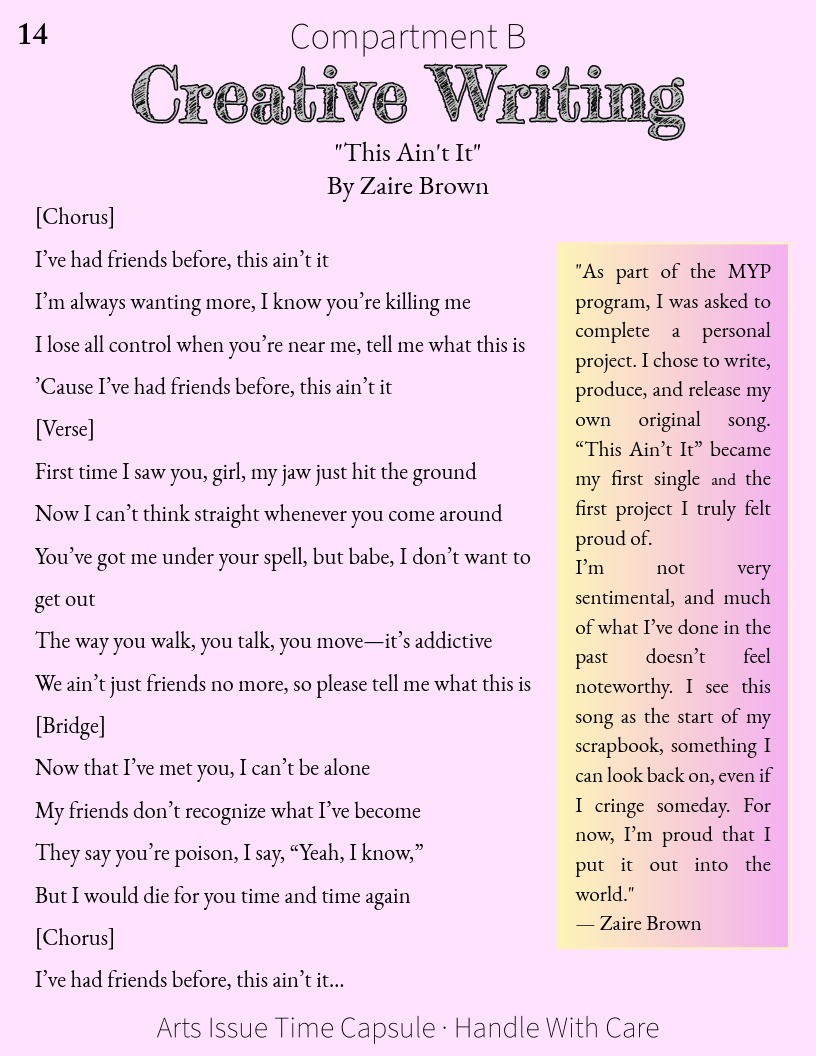 14

Compartment B

Creative Writing

"This Ain't It"
By Zaire Brown

[Chorus]

I've had friends before, this ain't it

I'm always wanting more, I know you're killing me

I lose all control when you're near me, tell me what this is

'Cause I've had friends before, this ain't it

[Verse]

First time I saw you, girl, my jaw just hit the ground

Now I can't think straight whenever you come around

You've got me under your spell, but babe, I don't want to get out

The way you walk, you talk, you move—it's addictive

We ain't just friends no more, so please tell me what this is

[Bridge]

Now that I've met you, I can't be alone

My friends don't recognize what I've become

They say you're poison, I say, "Yeah, I know,"

But I would die for you time and time again

[Chorus]

I've had friends before, this ain't it...

"As part of the MYP program, I was asked to complete a personal project. I chose to write, produce, and release my own original song. "This Ain't It" became my first single and the first project I truly felt proud of.

I'm not very sentimental, and much of what I've done in the past doesn't feel noteworthy. I see this song as the start of my scrapbook, something I can look back on, even if I cringe someday. For now, I'm proud that I put it out into the world."
— Zaire Brown

Arts Issue Time Capsule · Handle With Care